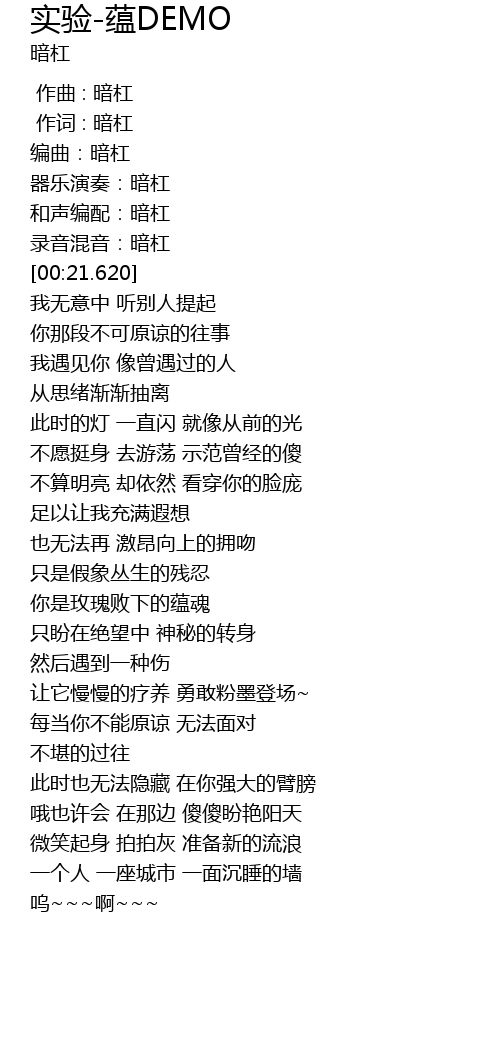 实验-蕴DEMO
暗杠

作曲 : 暗杠
作词 : 暗杠
编曲：暗杠
器乐演奏：暗杠
和声编配：暗杠
录音混音：暗杠
[00:21.620]
我无意中 听别人提起
你那段不可原谅的往事
我遇见你 像曾遇过的人
从思绪渐渐抽离
此时的灯 一直闪 就像从前的光
不愿挺身 去游荡 示范曾经的傻
不算明亮 却依然 看穿你的脸庞
足以让我充满遐想
也无法再 激昂向上的拥吻
只是假象丛生的残忍
你是玫瑰败下的蕴魂
只盼在绝望中 神秘的转身
然后遇到一种伤
让它慢慢的疗养 勇敢粉墨登场~
每当你不能原谅 无法面对
不堪的过往
此时也无法隐藏 在你强大的臂膀
哦也许会 在那边 傻傻盼艳阳天
微笑起身 拍拍灰 准备新的流浪
一个人 一座城市 一面沉睡的墙
呜~~~啊~~~